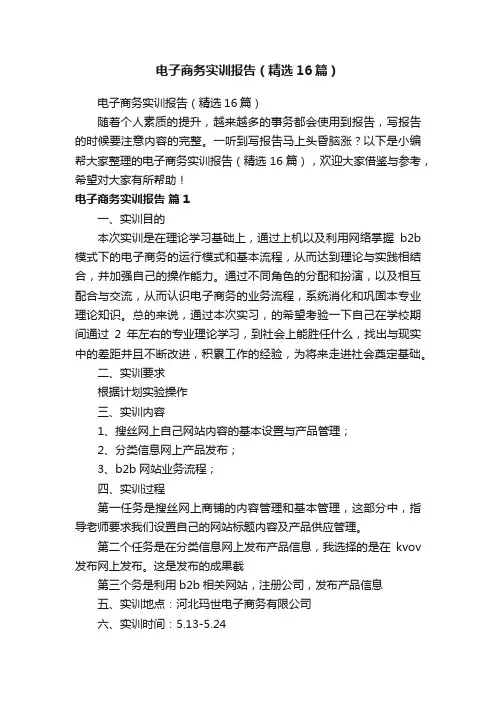 电子商务实训报告（精选16篇）

电子商务实训报告（精选16篇）

随着个人素质的提升，越来越多的事务都会使用到报告，写报告的时候要注意内容的完整。一听到写报告马上头昏脑涨？以下是小编帮大家整理的电子商务实训报告（精选16篇），欢迎大家借鉴与参考，希望对大家有所帮助！

电子商务实训报告 篇1

一、实训目的

本次实训是在理论学习基础上，通过上机以及利用网络掌握 b2b 模式下的电子商务的运行模式和基本流程，从而达到理论与实践相结合，并加强自己的操作能力。通过不同角色的分配和扮演，以及相互配合与交流，从而认识电子商务的业务流程，系统消化和巩固本专业理论知识。总的来说，通过本次实习，的希望考验一下自己在学校期间通过 2 年左右的专业理论学习，到社会上能胜任什么，找出与现实中的差距并且不断改进，积累工作的经验，为将来走进社会奠定基础。

二、实训要求

根据计划实验操作

三、实训内容

1、搜丝网上自己网站内容的基本设置与产品管理；

2、分类信息网上产品发布；

3、b2b 网站业务流程；

四、实训过程

第一任务是搜丝网上商铺的内容管理和基本管理，这部分中，指导老师要求我们设置自己的网站标题内容及产品供应管理。

第二个任务是在分类信息网上发布产品信息，我选择的是在 kvov 发布网上发布。这是发布的成果截

第三个务是利用 b2b 相关网站，注册公司，发布产品信息

五、实训地点：河北玛世电子商务有限公司

六、实训时间：5.13-5.24